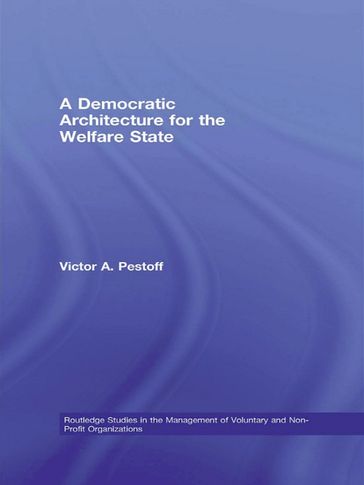 A Democratic Architecture for the Welfare State

Victor A. Pestoff

Routledge Studies in the Management of Voluntary and Non-Profit Organizations